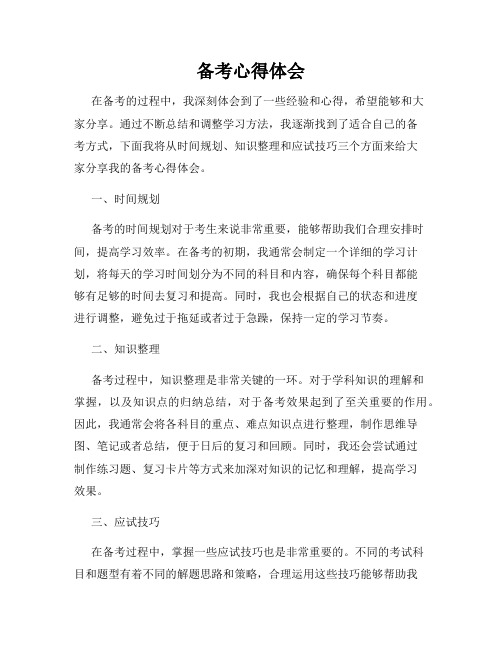 备考心得体会

在备考的过程中，我深刻体会到了一些经验和心得，希望能够和大家分享。通过不断总结和调整学习方法，我逐渐找到了适合自己的备考方式，下面我将从时间规划、知识整理和应试技巧三个方面来给大家分享我的备考心得体会。

一、时间规划

备考的时间规划对于考生来说非常重要，能够帮助我们合理安排时间，提高学习效率。在备考的初期，我通常会制定一个详细的学习计划，将每天的学习时间划分为不同的科目和内容，确保每个科目都能够有足够的时间去复习和提高。同时，我也会根据自己的状态和进度进行调整，避免过于拖延或者过于急躁，保持一定的学习节奏。

二、知识整理

备考过程中，知识整理是非常关键的一环。对于学科知识的理解和掌握，以及知识点的归纳总结，对于备考效果起到了至关重要的作用。因此，我通常会将各科目的重点、难点知识点进行整理，制作思维导图、笔记或者总结，便于日后的复习和回顾。同时，我还会尝试通过制作练习题、复习卡片等方式来加深对知识的记忆和理解，提高学习效果。

三、应试技巧

在备考过程中，掌握一些应试技巧也是非常重要的。不同的考试科目和题型有着不同的解题思路和策略，合理运用这些技巧能够帮助我